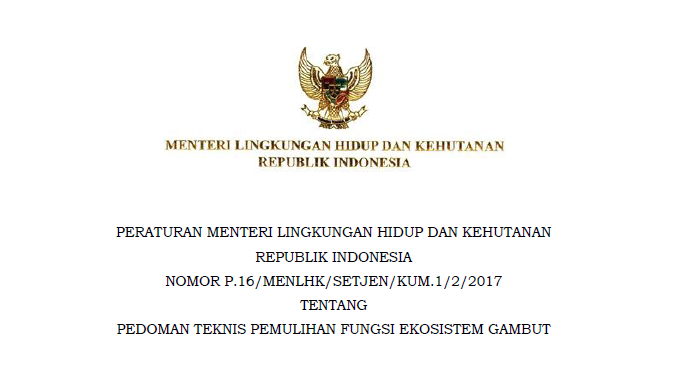 MENTERI LINGKUNGAN HIDUP DAN KEHUTANAN
REPUBLIK INDONESIA

PERATURAN MENTERI LINGKUNGAN HIDUP DAN KEHUTANAN
REPUBLIK INDONESIA
NOMOR P.16/MENLHK/SETJEN/KUM.1/2/2017
TENTANG
PEDOMAN TEKNIS PEMULIHAN FUNGSI EKOSISTEM GAMBUT